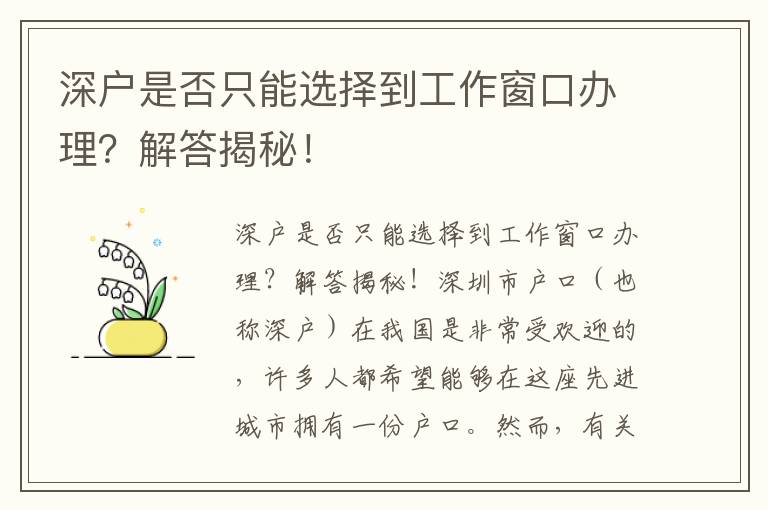 深户是否只能选择到工作窗口办理？解答揭秘！

深户是否只能选择到工作窗口办理？解答揭秘！深圳市户口（也称深户）在我国是非常受欢迎的，许多人都希望能够在这座先进城市拥有一份户口。然而，有关